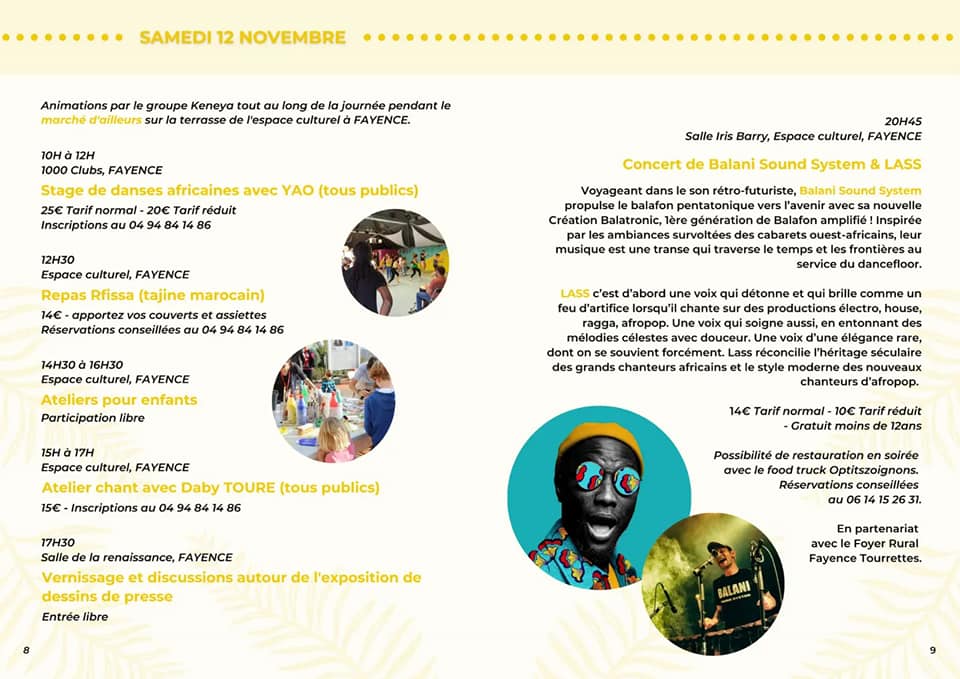 SAMEDI 12 NOVEMBRE

Animations par le groupe Keneya tout au long de la journée pendant le marché d'ailleurs sur la terrasse de l'espace culturel à FAYENCE.

10H à 12H
1000 Clubs, FAYENCE
Stage de danses africaines avec YAO (tous publics)
25€ Tarif normal - 20€ Tarif réduit
Inscriptions au 04 94 84 14 86

12H30
Espace culturel, FAYENCE
Repas Rfissa (tajine marocain)
14€ - apportez vos couverts et assiettes
Réservations conseillées au 04 94 84 14 86

14H30 à 16H30
Espace culturel, FAYENCE
Ateliers pour enfants
Participation libre

15H à 17H
Espace culturel, FAYENCE
Atelier chant avec Daby TOURE (tous publics)
15€ - Inscriptions au 04 94 84 14 86

17H30
Salle de la renaissance, FAYENCE
Vernissage et discussions autour de l'exposition de dessins de presse
Entrée libre

8

20H45
Salle Iris Barry, Espace culturel, FAYENCE
Concert de Balani Sound System & LASS

Voyageant dans le son rétro-futuriste, Balani Sound System propulse le balafon pentatonique vers l'avenir avec sa nouvelle Création Balatronic, 1ère génération de Balafon amplifié ! Inspirée par les ambiances survoltées des cabarets ouest-africains, leur musique est une transe qui traverse le temps et les frontières au service du dancefloor.

LASS c'est d'abord une voix qui détonne et qui brille comme un feu d'artifice lorsqu'il chante sur des productions électro, house, ragga, afropop. Une voix qui soigne aussi, en entonnant des mélodies célestes avec douceur. Une voix d'une élégance rare, dont on se souvient forcément. Lass réconcilie l'héritage séculaire des grands chanteurs africains et le style moderne des nouveaux chanteurs d'afropop.

14€ Tarif normal - 10€ Tarif réduit
- Gratuit moins de 12ans

Possibilité de restauration en soirée avec le food truck Optitszoignons. Réservations conseillées au 06 14 15 26 31.

En partenariat avec le Foyer Rural Fayence Tourrettes.

BALANI

9